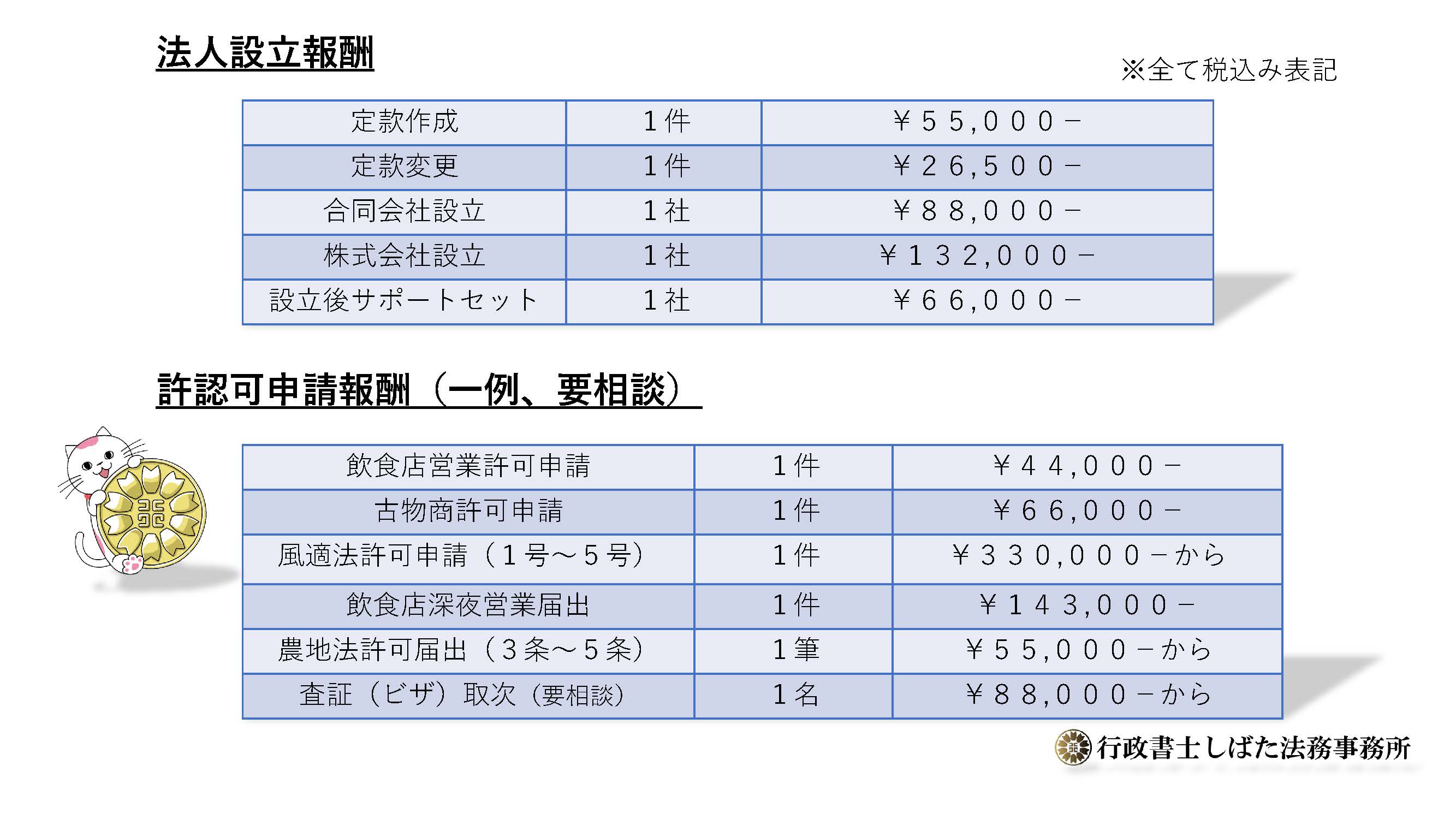 法人設立報酬

※全て税込み表記

| 定款作成 | 1件 | ¥55,000－ |
|---|---|---|
| 定款変更 | 1件 | ¥26,500－ |
| 合同会社設立 | 1社 | ¥88,000－ |
| 株式会社設立 | 1社 | ¥132,000－ |
| 設立後サポートセット | 1社 | ¥66,000－ |

許認可申請報酬（一例、要相談）

| 飲食店営業許可申請 | 1件 | ¥44,000－ |
|---|---|---|
| 古物商許可申請 | 1件 | ¥66,000－ |
| 風適法許可申請（1号～5号） | 1件 | ¥330,000－から |
| 飲食店深夜営業届出 | 1件 | ¥143,000－ |
| 農地法許可届出（3条～5条） | 1筆 | ¥55,000－から |
| 査証（ビザ）取次（要相談） | 1名 | ¥88,000－から |

行政書士しばた法務事務所